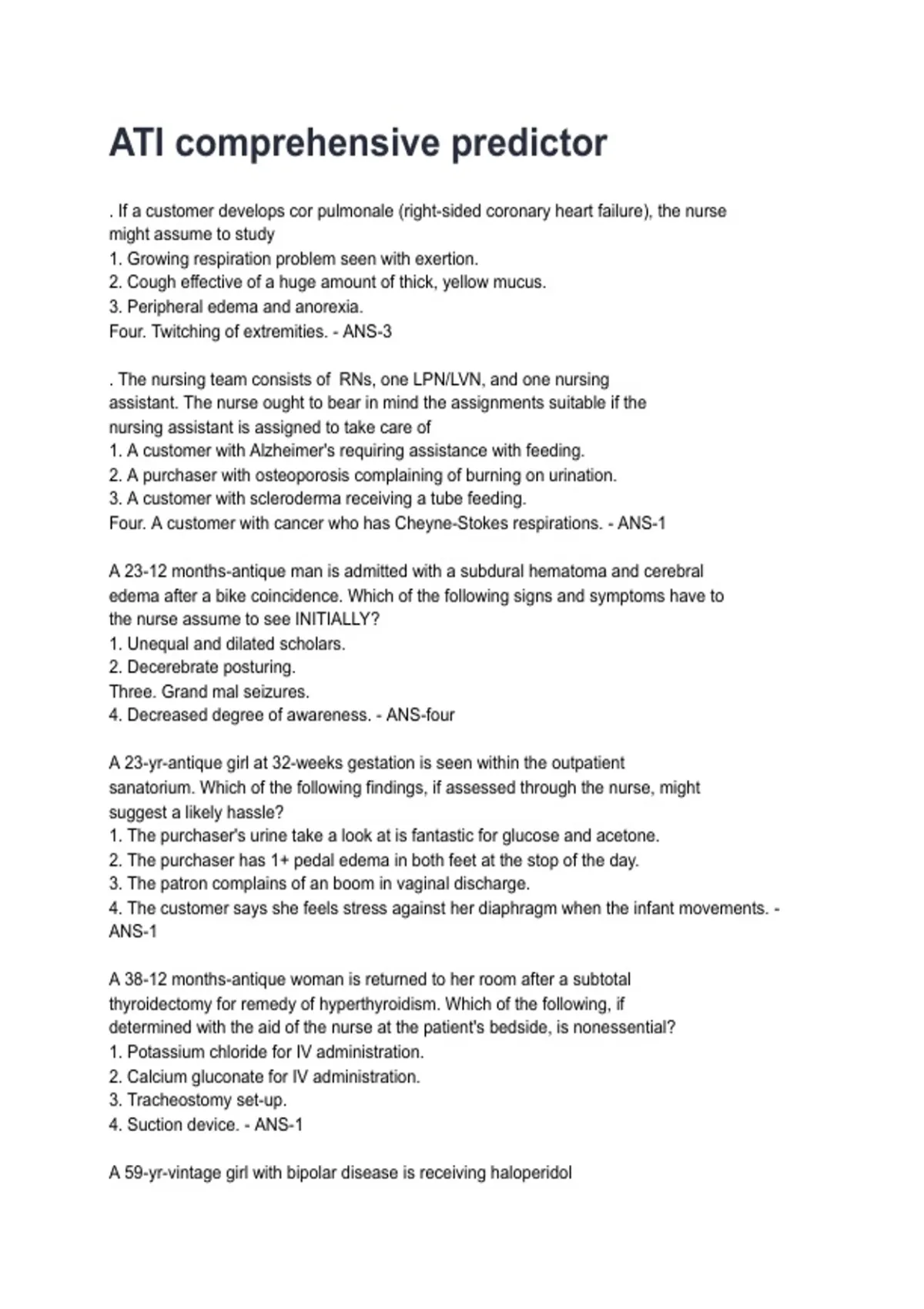 ATI comprehensive predictor

. If a customer develops cor pulmonale (right-sided coronary heart failure), the nurse might assume to study
1. Growing respiration problem seen with exertion.
2. Cough effective of a huge amount of thick, yellow mucus.
3. Peripheral edema and anorexia.
Four. Twitching of extremities. - ANS-3

. The nursing team consists of RNs, one LPN/LVN, and one nursing assistant. The nurse ought to bear in mind the assignments suitable if the nursing assistant is assigned to take care of
1. A customer with Alzheimer's requiring assistance with feeding.
2. A purchaser with osteoporosis complaining of burning on urination.
3. A customer with scleroderma receiving a tube feeding.
Four. A customer with cancer who has Cheyne-Stokes respirations. - ANS-1

A 23-12 months-antique man is admitted with a subdural hematoma and cerebral edema after a bike coincidence. Which of the following signs and symptoms have to the nurse assume to see INITIALLY?
1. Unequal and dilated scholars.
2. Decerebrate posturing.
Three. Grand mal seizures.
4. Decreased degree of awareness. - ANS-four

A 23-yr-antique girl at 32-weeks gestation is seen within the outpatient sanatorium. Which of the following findings, if assessed through the nurse, might suggest a likely hassle?
1. The purchaser's urine take a look at is fantastic for glucose and acetone.
2. The purchaser has 1+ pedal edema in both feet at the stop of the day.
3. The patron complains of an boom in vaginal discharge.
4. The customer says she feels stress against her diaphragm when the infant movements. - ANS-1

A 38-12 months-antique woman is returned to her room after a subtotal thyroidectomy for remedy of hyperthyroidism. Which of the following, if determined with the aid of the nurse at the patient's bedside, is nonessential?
1. Potassium chloride for IV administration.
2. Calcium gluconate for IV administration.
3. Tracheostomy set-up.
4. Suction device. - ANS-1

A 59-yr-vintage girl with bipolar disease is receiving haloperidol